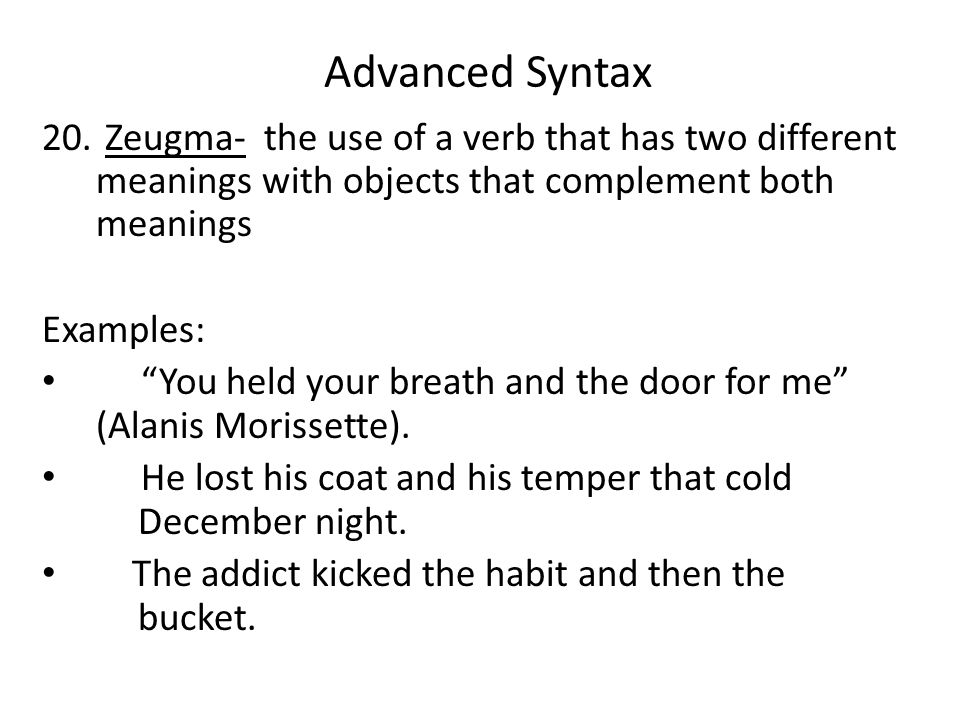 Advanced Syntax

20. Zeugma- the use of a verb that has two different meanings with objects that complement both meanings

Examples:

• “You held your breath and the door for me” (Alanis Morissette).

• He lost his coat and his temper that cold December night.

• The addict kicked the habit and then the bucket.